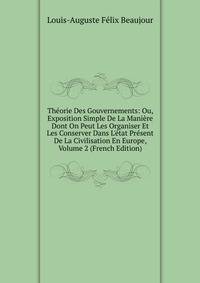 Louis-Auguste Félix Beaujour

Théorie Des Gouvernements: Ou, Exposition Simple De La Manière Dont On Peut Les Organiser Et Les Conserver Dans L'état Présent De La Civilisation En Europe, Volume 2 (French Edition)